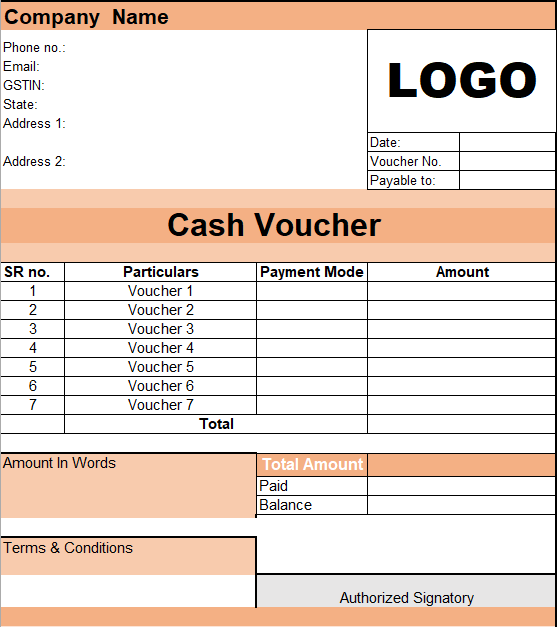 Company Name

Phone no.:
Email:
GSTIN:
State:
Address 1:

Address 2:

LOGO

| Date: | |
|---|---|
| Voucher No. | |
| Payable to: | |

Cash Voucher

| SR no. | Particulars | Payment Mode | Amount |
|---|---|---|---|
| 1 | Voucher 1 | | |
| 2 | Voucher 2 | | |
| 3 | Voucher 3 | | |
| 4 | Voucher 4 | | |
| 5 | Voucher 5 | | |
| 6 | Voucher 6 | | |
| 7 | Voucher 7 | | |
| | Total | | |

Amount In Words

| Total Amount | |
|---|---|
| Paid | |
| Balance | |

Terms & Conditions

Authorized Signatory